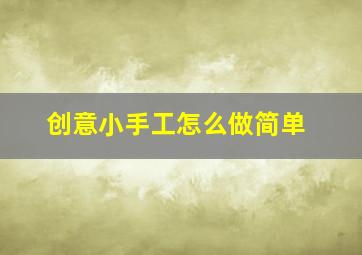 创意小手工怎么做简单